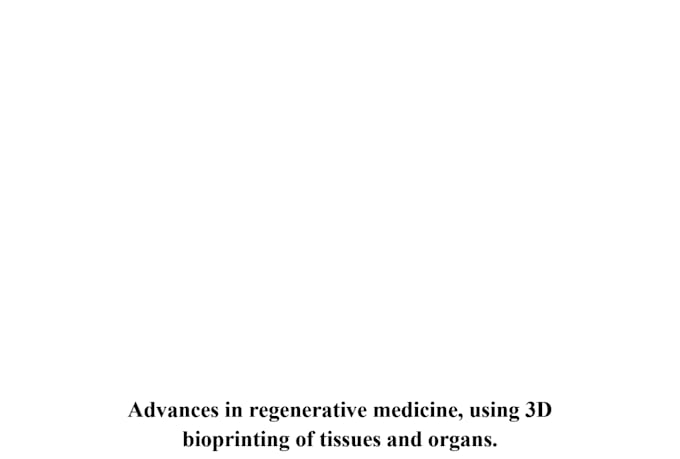 Advances in regenerative medicine, using 3D bioprinting of tissues and organs.